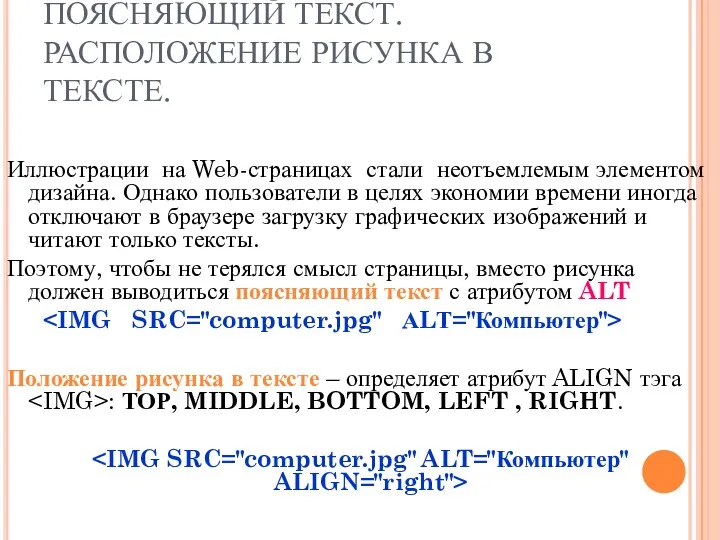 ПОЯСНЯЮЩИЙ ТЕКСТ. РАСПОЛОЖЕНИЕ РИСУНКА В ТЕКСТЕ.

Иллюстрации на Web-страницах стали неотъемлемым элементом дизайна. Однако пользователи в целях экономии времени иногда отключают в браузере загрузку графических изображений и читают только тексты.

Поэтому, чтобы не терялся смысл страницы, вместо рисунка должен выводиться поясняющий текст с атрибутом ALT

<IMG SRC="computer.jpg" ALT="Компьютер">

Положение рисунка в тексте – определяет атрибут ALIGN тэга <IMG>: TOP, MIDDLE, BOTTOM, LEFT , RIGHT.

<IMG SRC="computer.jpg" ALT="Компьютер" ALIGN="right">